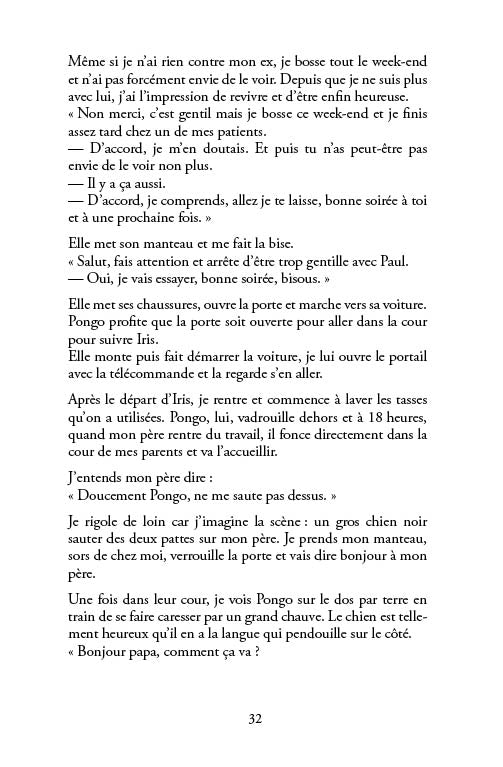 Même si je n'ai rien contre mon ex, je bosse tout le week-end et n'ai pas forcément envie de le voir. Depuis que je ne suis plus avec lui, j'ai l'impression de revivre et d'être enfin heureuse.
« Non merci, c'est gentil mais je bosse ce week-end et je finis assez tard chez un de mes patients.
— D'accord, je m'en doutais. Et puis tu n'as peut-être pas envie de le voir non plus.
— Il y a ça aussi.
— D'accord, je comprends, allez je te laisse, bonne soirée à toi et à une prochaine fois. »

Elle met son manteau et me fait la bise.
« Salut, fais attention et arrête d'être trop gentille avec Paul.
— Oui, je vais essayer, bonne soirée, bisous. »

Elle met ses chaussures, ouvre la porte et marche vers sa voiture. Pongo profite que la porte soit ouverte pour aller dans la cour pour suivre Iris.
Elle monte puis fait démarrer la voiture, je lui ouvre le portail avec la télécommande et la regarde s'en aller.

Après le départ d'Iris, je rentre et commence à laver les tasses qu'on a utilisées. Pongo, lui, vadrouille dehors et à 18 heures, quand mon père rentre du travail, il fonce directement dans la cour de mes parents et va l'accueillir.

J'entends mon père dire :
« Doucement Pongo, ne me saute pas dessus. »

Je rigole de loin car j'imagine la scène : un gros chien noir sauter des deux pattes sur mon père. Je prends mon manteau, sors de chez moi, verrouille la porte et vais dire bonjour à mon père.

Une fois dans leur cour, je vois Pongo sur le dos par terre en train de se faire caresser par un grand chauve. Le chien est tellement heureux qu'il en a la langue qui pendouille sur le côté.
« Bonjour papa, comment ça va ?

32